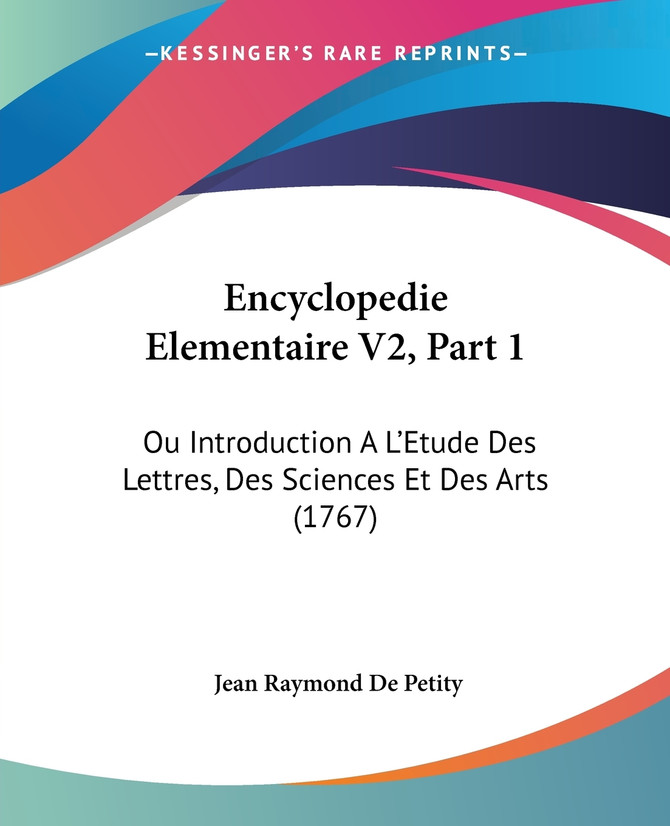 —KESSINGER'S RARE REPRINTS—

Encyclopedie Elementaire V2, Part 1

Ou Introduction A L'Etude Des Lettres, Des Sciences Et Des Arts (1767)

Jean Raymond De Petity